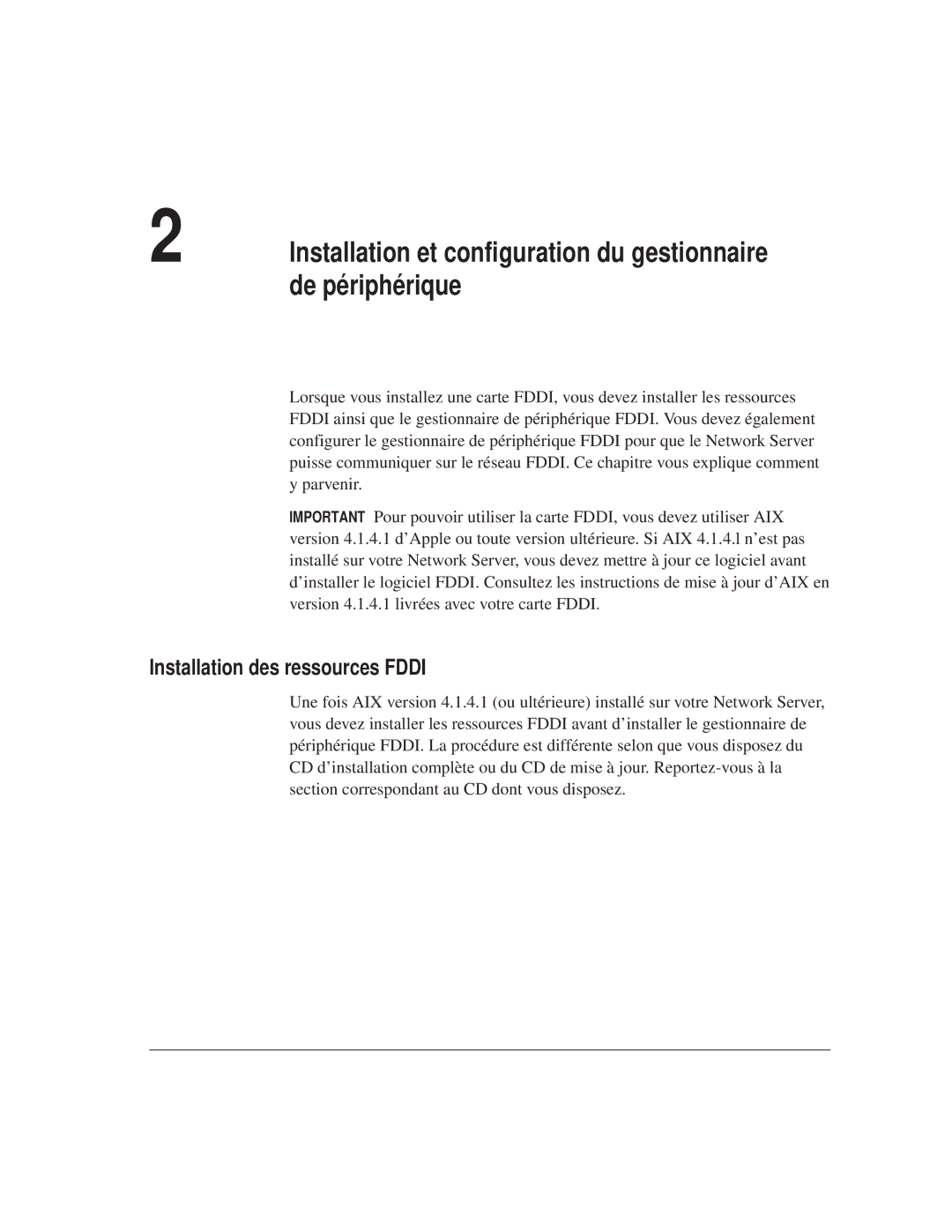 2

Installation et configuration du gestionnaire de périphérique

Lorsque vous installez une carte FDDI, vous devez installer les ressources FDDI ainsi que le gestionnaire de périphérique FDDI. Vous devez également configurer le gestionnaire de périphérique FDDI pour que le Network Server puisse communiquer sur le réseau FDDI. Ce chapitre vous explique comment y parvenir.

IMPORTANT Pour pouvoir utiliser la carte FDDI, vous devez utiliser AIX version 4.1.4.1 d'Apple ou toute version ultérieure. Si AIX 4.1.4.l n'est pas installé sur votre Network Server, vous devez mettre à jour ce logiciel avant d'installer le logiciel FDDI. Consultez les instructions de mise à jour d'AIX en version 4.1.4.1 livrées avec votre carte FDDI.

Installation des ressources FDDI

Une fois AIX version 4.1.4.1 (ou ultérieure) installé sur votre Network Server, vous devez installer les ressources FDDI avant d'installer le gestionnaire de périphérique FDDI. La procédure est différente selon que vous disposez du CD d'installation complète ou du CD de mise à jour. Reportez-vous à la section correspondant au CD dont vous disposez.